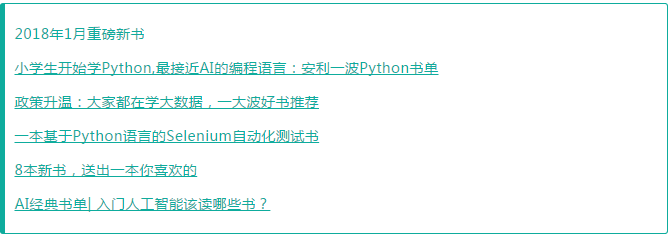 2018年1月重磅新书

小学生开始学Python,最接近AI的编程语言：安利一波Python书单

政策升温：大家都在学大数据，一大波好书推荐

一本基于Python语言的Selenium自动化测试书

8本新书，送出一本你喜欢的

AI经典书单| 入门人工智能该读哪些书？